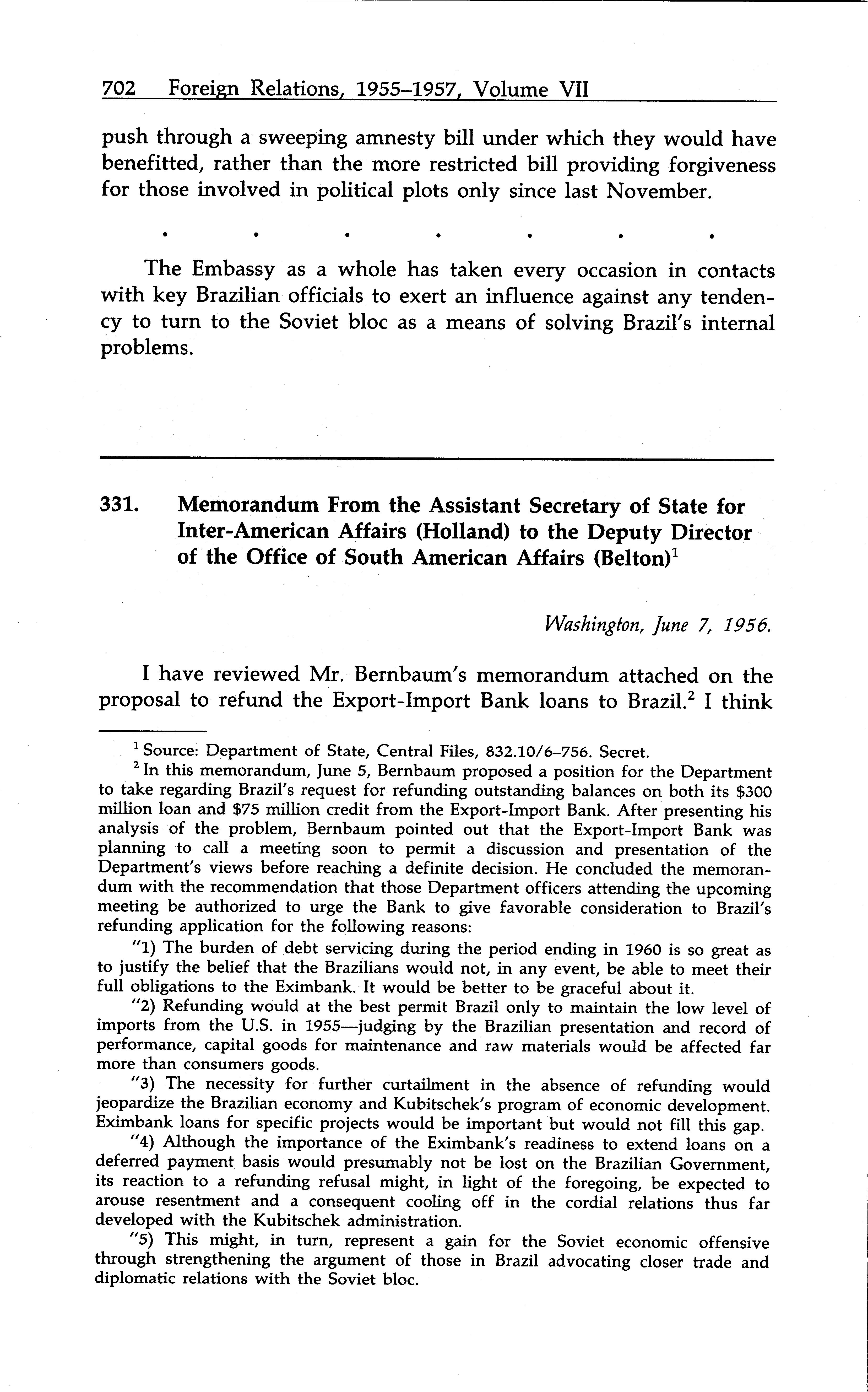 702 Foreign Relations, 1955–1957, Volume VII

push through a sweeping amnesty bill under which they would have benefitted, rather than the more restricted bill providing forgiveness for those involved in political plots only since last November.

. . . . . . .

The Embassy as a whole has taken every occasion in contacts with key Brazilian officials to exert an influence against any tendency to turn to the Soviet bloc as a means of solving Brazil's internal problems.

331. Memorandum From the Assistant Secretary of State for Inter-American Affairs (Holland) to the Deputy Director of the Office of South American Affairs (Belton)$^1$

Washington, June 7, 1956.

I have reviewed Mr. Bernbaum's memorandum attached on the proposal to refund the Export-Import Bank loans to Brazil.$^2$ I think

$^1$ Source: Department of State, Central Files, 832.10/6–756. Secret.

$^2$ In this memorandum, June 5, Bernbaum proposed a position for the Department to take regarding Brazil's request for refunding outstanding balances on both its \$300 million loan and \$75 million credit from the Export-Import Bank. After presenting his analysis of the problem, Bernbaum pointed out that the Export-Import Bank was planning to call a meeting soon to permit a discussion and presentation of the Department's views before reaching a definite decision. He concluded the memorandum with the recommendation that those Department officers attending the upcoming meeting be authorized to urge the Bank to give favorable consideration to Brazil's refunding application for the following reasons:

"1) The burden of debt servicing during the period ending in 1960 is so great as to justify the belief that the Brazilians would not, in any event, be able to meet their full obligations to the Eximbank. It would be better to be graceful about it.

"2) Refunding would at the best permit Brazil only to maintain the low level of imports from the U.S. in 1955—judging by the Brazilian presentation and record of performance, capital goods for maintenance and raw materials would be affected far more than consumers goods.

"3) The necessity for further curtailment in the absence of refunding would jeopardize the Brazilian economy and Kubitschek's program of economic development. Eximbank loans for specific projects would be important but would not fill this gap.

"4) Although the importance of the Eximbank's readiness to extend loans on a deferred payment basis would presumably not be lost on the Brazilian Government, its reaction to a refunding refusal might, in light of the foregoing, be expected to arouse resentment and a consequent cooling off in the cordial relations thus far developed with the Kubitschek administration.

"5) This might, in turn, represent a gain for the Soviet economic offensive through strengthening the argument of those in Brazil advocating closer trade and diplomatic relations with the Soviet bloc.